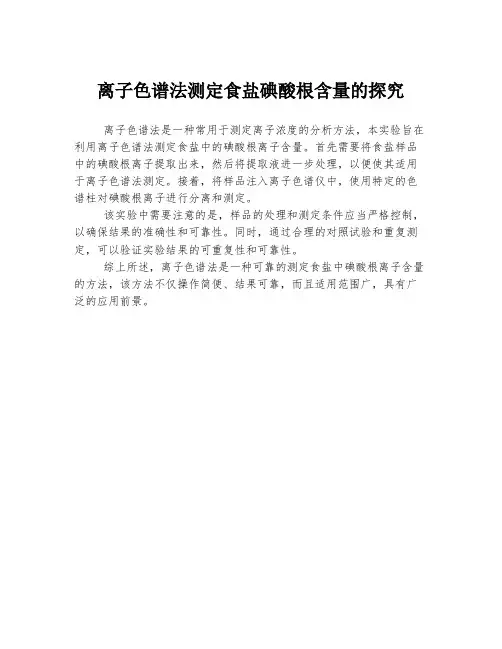 离子色谱法测定食盐碘酸根含量的探究

离子色谱法是一种常用于测定离子浓度的分析方法，本实验旨在利用离子色谱法测定食盐中的碘酸根离子含量。首先需要将食盐样品中的碘酸根离子提取出来，然后将提取液进一步处理，以便使其适用于离子色谱法测定。接着，将样品注入离子色谱仪中，使用特定的色谱柱对碘酸根离子进行分离和测定。

该实验中需要注意的是，样品的处理和测定条件应当严格控制，以确保结果的准确性和可靠性。同时，通过合理的对照试验和重复测定，可以验证实验结果的可重复性和可靠性。

综上所述，离子色谱法是一种可靠的测定食盐中碘酸根离子含量的方法，该方法不仅操作简便、结果可靠，而且适用范围广，具有广泛的应用前景。